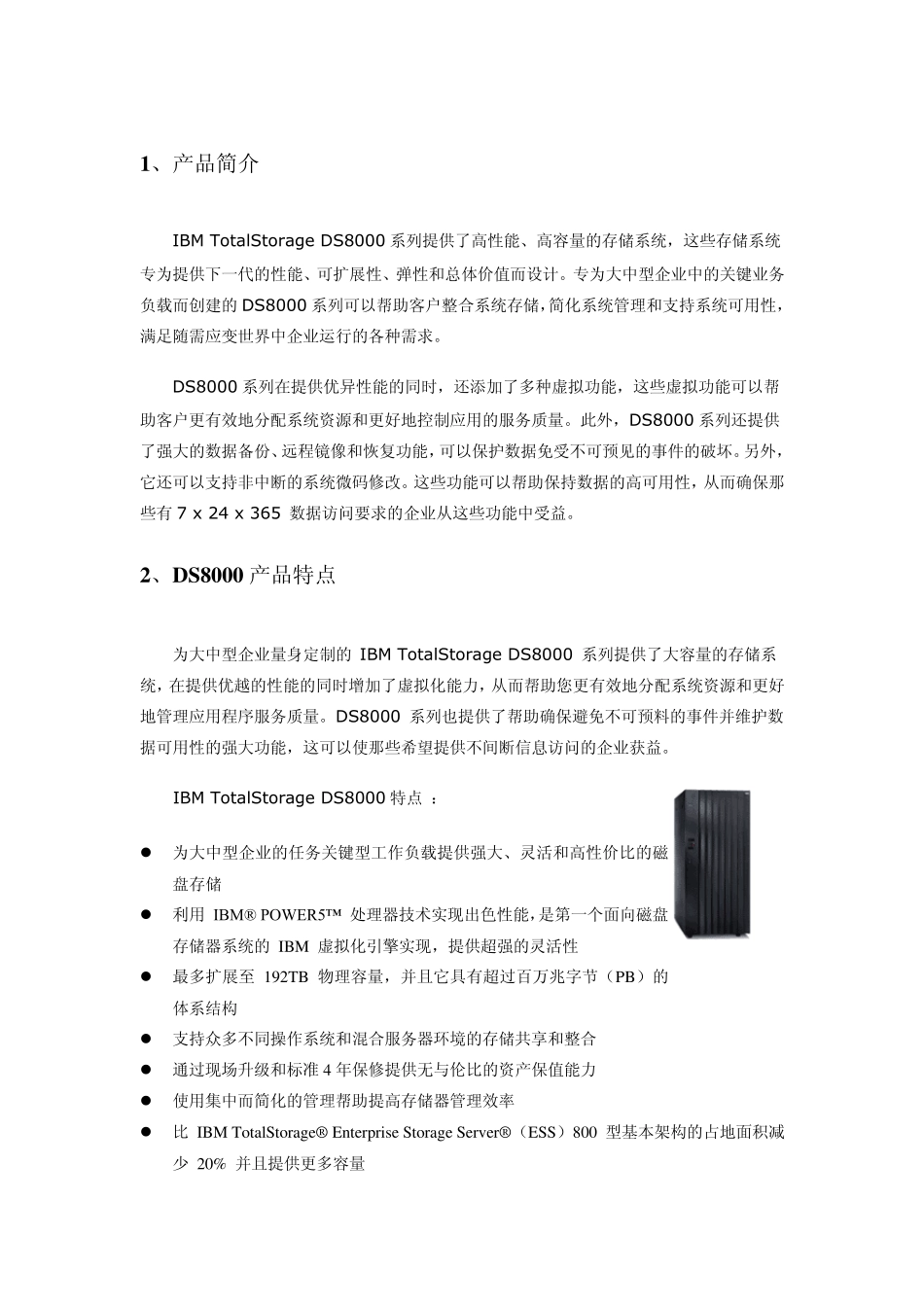 1、产品简介

IBM TotalStorage DS8000 系列提供了高性能、高容量的存储系统，这些存储系统专为提供下一代的性能、可扩展性、弹性和总体价值而设计。专为大中型企业中的关键业务负载而创建的 DS8000 系列可以帮助客户整合系统存储，简化系统管理和支持系统可用性，满足随需应变世界中企业运行的各种需求。

DS8000 系列在提供优异性能的同时，还添加了多种虚拟功能，这些虚拟功能可以帮助客户更有效地分配系统资源和更好地控制应用的服务质量。此外，DS8000 系列还提供了强大的数据备份、远程镜像和恢复功能，可以保护数据免受不可预见的事件的破坏。另外，它还可以支持非中断的系统微码修改。这些功能可以帮助保持数据的高可用性，从而确保那些有 7 x 24 x 365 数据访问要求的企业从这些功能中受益。

2、DS8000 产品特点

为大中型企业量身定制的 IBM TotalStorage DS8000 系列提供了大容量的存储系统，在提供优越的性能的同时增加了虚拟化能力，从而帮助您更有效地分配系统资源和更好地管理应用程序服务质量。DS8000 系列也提供了帮助确保避免不可预料的事件并维护数据可用性的强大功能，这可以使那些希望提供不间断信息访问的企业获益。

IBM TotalStorage DS8000 特点 ：

● 为大中型企业的任务关键型工作负载提供强大、灵活和高性价比的磁盘存储
● 利用 IBM® POWER5™ 处理器技术实现出色性能，是第一个面向磁盘存储器系统的 IBM 虚拟化引擎实现，提供超强的灵活性
● 最多扩展至 192TB 物理容量，并且它具有超过百万兆字节（PB）的体系结构
● 支持众多不同操作系统和混合服务器环境的存储共享和整合
● 通过现场升级和标准 4 年保修提供无与伦比的资产保值能力
● 使用集中而简化的管理帮助提高存储器管理效率
● 比 IBM TotalStorage® Enterprise Storage Server®（ESS）800 型基本架构的占地面积减少 20% 并且提供更多容量